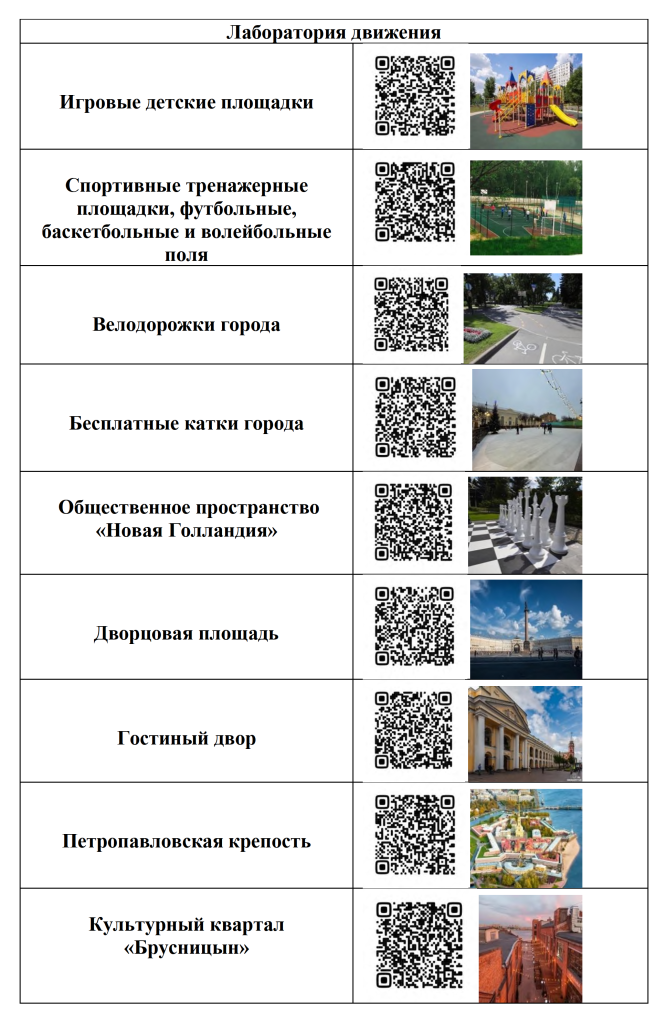 | Лаборатория движения | |
|---|---|
| Игровые детские площадки | |
| Спортивные тренажерные площадки, футбольные, баскетбольные и волейбольные поля | |
| Велодорожки города | |
| Бесплатные катки города | |
| Общественное пространство «Новая Голландия» | |
| Дворцовая площадь | |
| Гостиный двор | |
| Петропавловская крепость | |
| Культурный квартал «Брусницын» | |